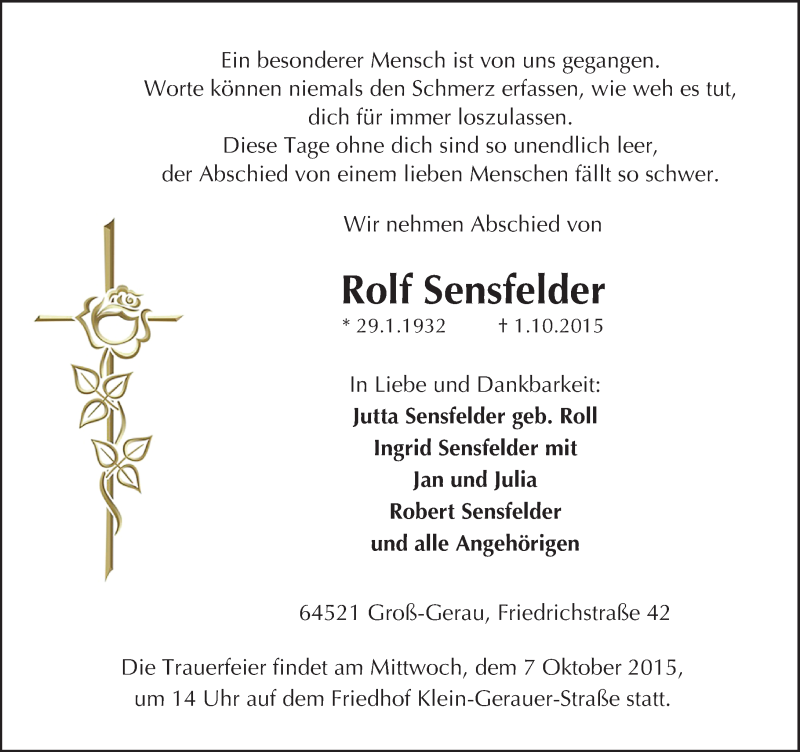 Ein besonderer Mensch ist von uns gegangen.
Worte können niemals den Schmerz erfassen, wie weh es tut,
dich für immer loszulassen.
Diese Tage ohne dich sind so unendlich leer,
der Abschied von einem lieben Menschen fällt so schwer.

Wir nehmen Abschied von

Rolf Sensfelder

* 29.1.1932 † 1.10.2015

In Liebe und Dankbarkeit:
Jutta Sensfelder geb. Roll
Ingrid Sensfelder mit
Jan und Julia
Robert Sensfelder
und alle Angehörigen

64521 Groß-Gerau, Friedrichstraße 42

Die Trauerfeier findet am Mittwoch, dem 7 Oktober 2015, um 14 Uhr auf dem Friedhof Klein-Gerauer-Straße statt.